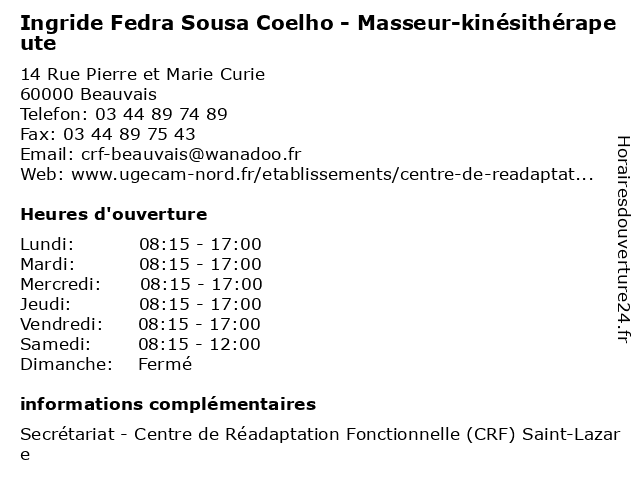 Ingride Fedra Sousa Coelho - Masseur-kinésithérapeute

14 Rue Pierre et Marie Curie
60000 Beauvais
Telefon: 03 44 89 74 89
Fax: 03 44 89 75 43
Email: crf-beauvais@wanadoo.fr
Web: www.ugecam-nord.fr/etablissements/centre-de-readaptat...

Heures d'ouverture

| | |
|---|---|
| Lundi: | 08:15 - 17:00 |
| Mardi: | 08:15 - 17:00 |
| Mercredi: | 08:15 - 17:00 |
| Jeudi: | 08:15 - 17:00 |
| Vendredi: | 08:15 - 17:00 |
| Samedi: | 08:15 - 12:00 |
| Dimanche: | Fermé |

informations complémentaires

Secrétariat - Centre de Réadaptation Fonctionnelle (CRF) Saint-Lazare

Horairesdouverture24.fr